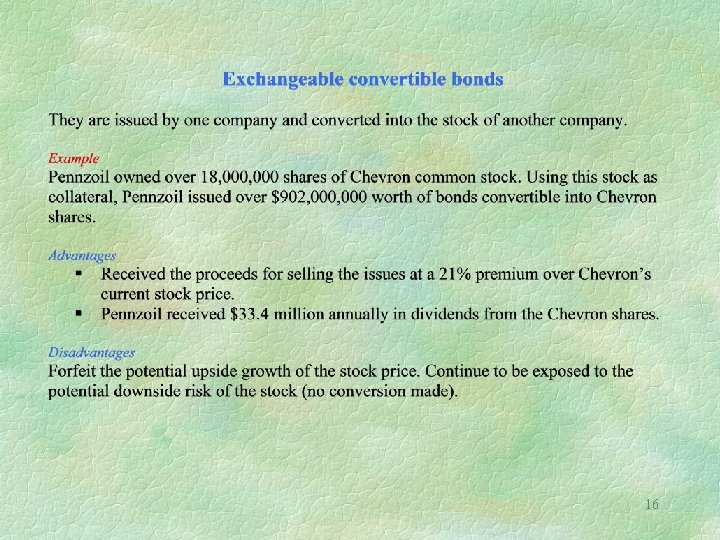 Exchangeable convertible bonds

They are issued by one company and converted into the stock of another company.

Example
Pennzoil owned over 18,000,000 shares of Chevron common stock. Using this stock as collateral, Pennzoil issued over $902,000,000 worth of bonds convertible into Chevron shares.

Advantages
• Received the proceeds for selling the issues at a 21% premium over Chevron's current stock price.
• Pennzoil received $33.4 million annually in dividends from the Chevron shares.

Disadvantages
Forfeit the potential upside growth of the stock price. Continue to be exposed to the potential downside risk of the stock (no conversion made).

16